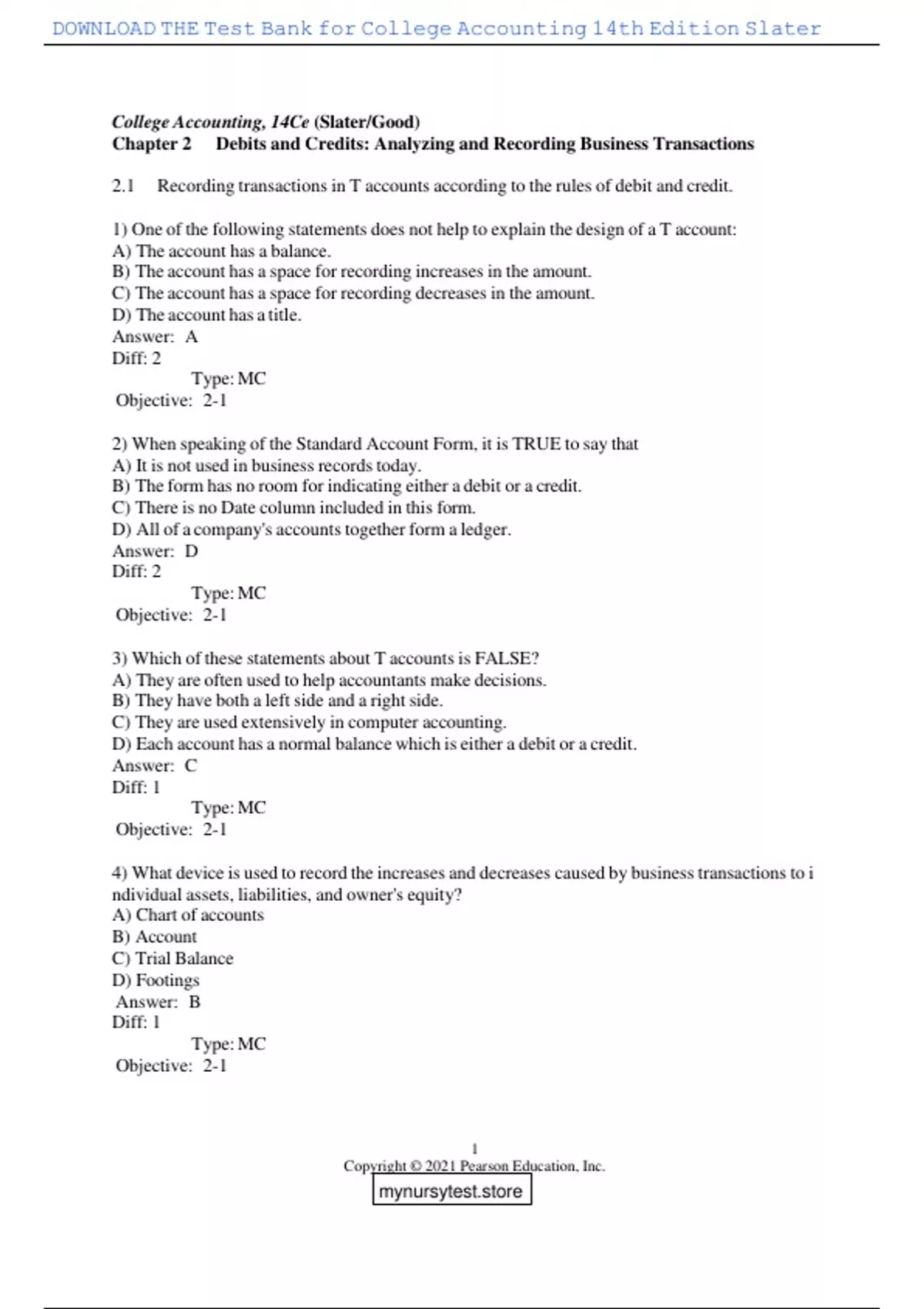 DOWNLOAD THE Test Bank for College Accounting 14th Edition Slater

College Accounting, 14Ce (Slater/Good)
Chapter 2 Debits and Credits: Analyzing and Recording Business Transactions

2.1 Recording transactions in T accounts according to the rules of debit and credit.

1) One of the following statements does not help to explain the design of a T account:
A) The account has a balance.
B) The account has a space for recording increases in the amount.
C) The account has a space for recording decreases in the amount.
D) The account has a title.
Answer: A
Diff: 2
Type: MC
Objective: 2-1

2) When speaking of the Standard Account Form, it is TRUE to say that
A) It is not used in business records today.
B) The form has no room for indicating either a debit or a credit.
C) There is no Date column included in this form.
D) All of a company's accounts together form a ledger.
Answer: D
Diff: 2
Type: MC
Objective: 2-1

3) Which of these statements about T accounts is FALSE?
A) They are often used to help accountants make decisions.
B) They have both a left side and a right side.
C) They are used extensively in computer accounting.
D) Each account has a normal balance which is either a debit or a credit.
Answer: C
Diff: 1
Type: MC
Objective: 2-1

4) What device is used to record the increases and decreases caused by business transactions to i ndividual assets, liabilities, and owner's equity?
A) Chart of accounts
B) Account
C) Trial Balance
D) Footings
Answer: B
Diff: 1
Type: MC
Objective: 2-1

1
Copyright © 2021 Pearson Education, Inc.
mynursytest.store